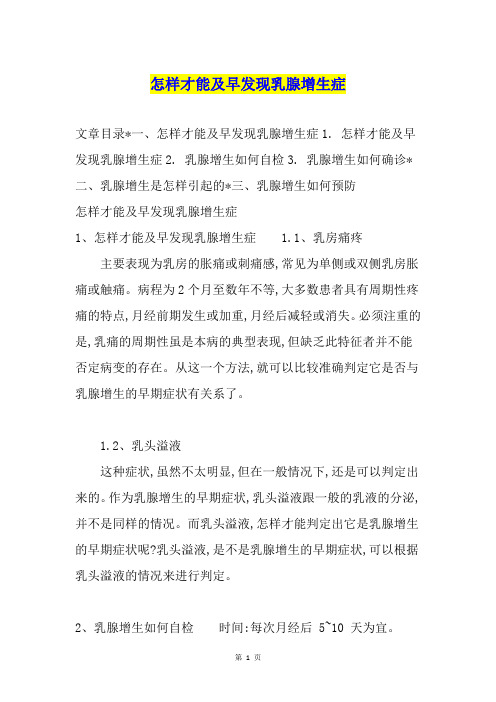 怎样才能及早发现乳腺增生症

文章目录*一、怎样才能及早发现乳腺增生症 1. 怎样才能及早发现乳腺增生症 2. 乳腺增生如何自检 3. 乳腺增生如何确诊*二、乳腺增生是怎样引起的*三、乳腺增生如何预防

怎样才能及早发现乳腺增生症

1、怎样才能及早发现乳腺增生症　　1.1、乳房痛疼

主要表现为乳房的胀痛或刺痛感,常见为单侧或双侧乳房胀痛或触痛。病程为 2 个月至数年不等,大多数患者具有周期性疼痛的特点,月经前期发生或加重,月经后减轻或消失。必须注重的是,乳痛的周期性虽是本病的典型表现,但缺乏此特征者并不能否定病变的存在。从这一个方法,就可以比较准确判定它是否与乳腺增生的早期症状有关系了。

1.2、乳头溢液

这种症状,虽然不太明显,但在一般情况下,还是可以判定出来的。作为乳腺增生的早期症状,乳头溢液跟一般的乳液的分泌,并不是同样的情况。而乳头溢液,怎样才能判定出它是乳腺增生的早期症状呢?乳头溢液,是不是乳腺增生的早期症状,可以根据乳头溢液的情况来进行判定。

2、乳腺增生如何自检　　时间:每次月经后 5~10 天为宜。

第 1 页